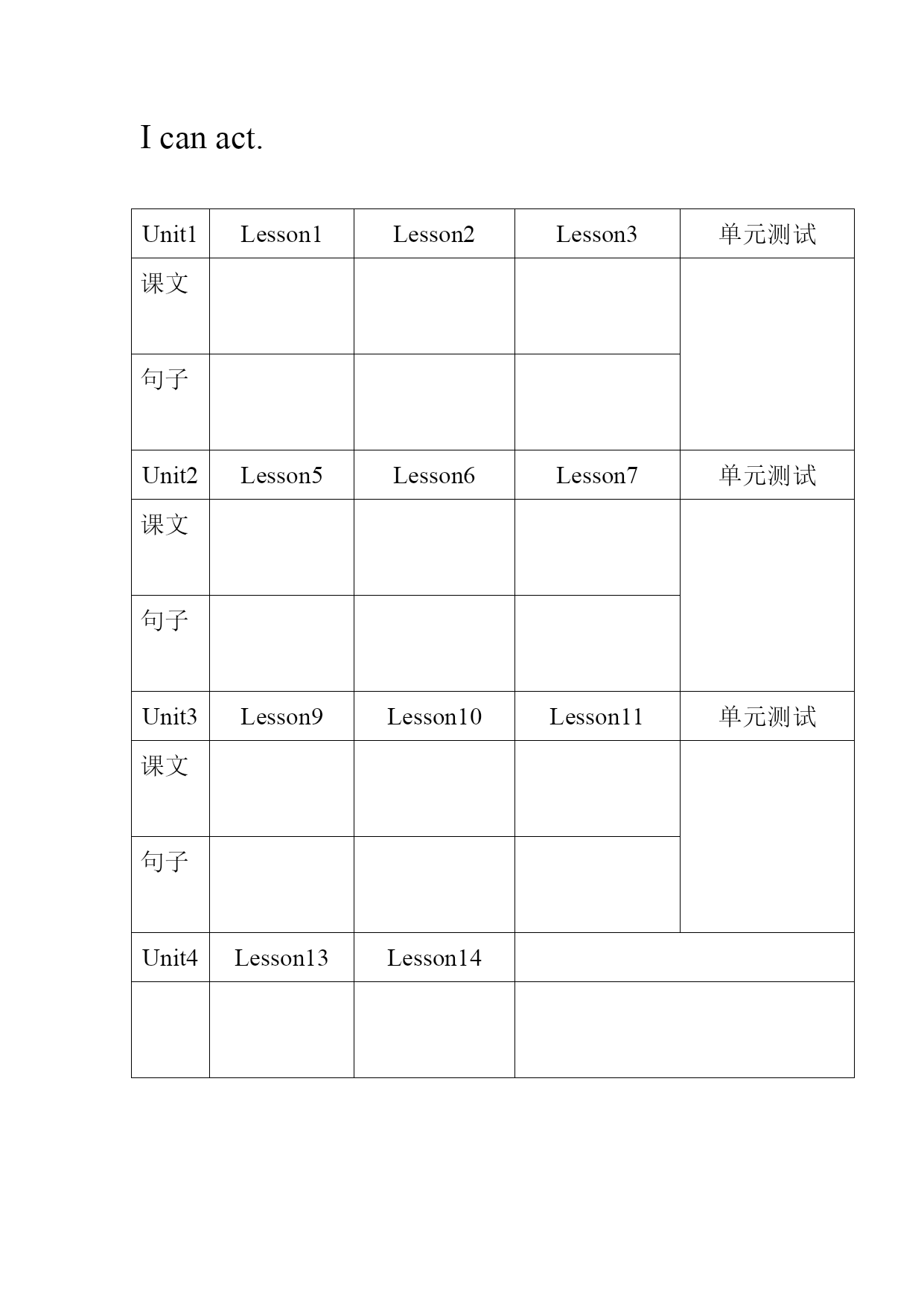 I can act.

| Unit1 | Lesson1 | Lesson2 | Lesson3 | 单元测试 |
|---|---|---|---|---|
| 课文 | | | | |
| 句子 | | | | |
| Unit2 | Lesson5 | Lesson6 | Lesson7 | 单元测试 |
| 课文 | | | | |
| 句子 | | | | |
| Unit3 | Lesson9 | Lesson10 | Lesson11 | 单元测试 |
| 课文 | | | | |
| 句子 | | | | |
| Unit4 | Lesson13 | Lesson14 | | |
| | | | | |